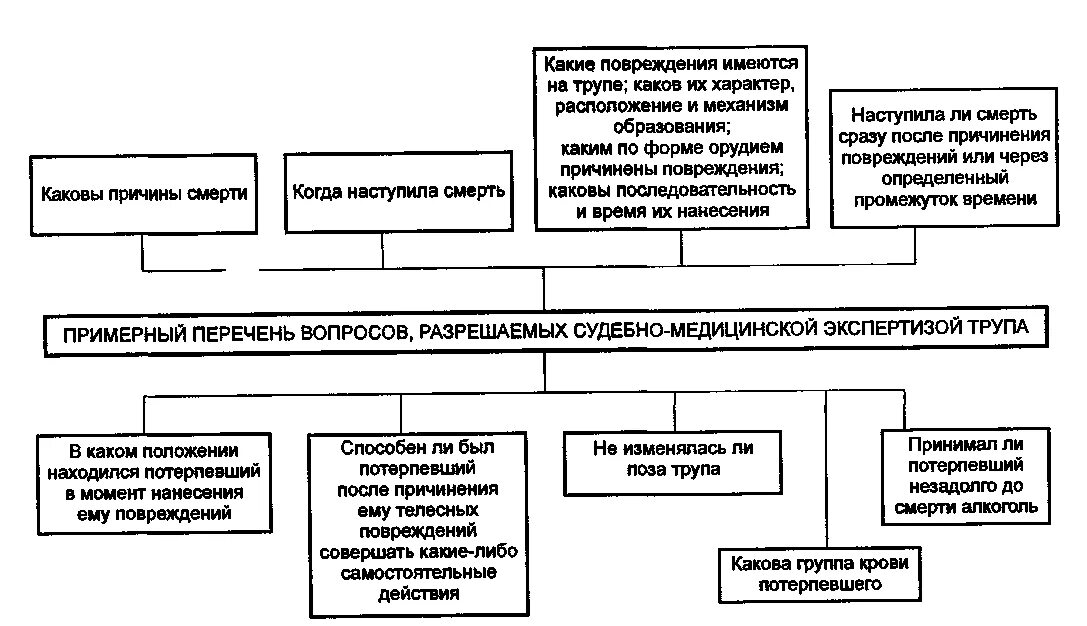 Каковы причины смерти

Когда наступила смерть

Какие повреждения имеются на трупе; каков их характер, расположение и механизм образования; каким по форме орудием причинены повреждения; каковы последовательность и время их нанесения

Наступила ли смерть сразу после причинения повреждений или через определенный промежуток времени

ПРИМЕРНЫЙ ПЕРЕЧЕНЬ ВОПРОСОВ, РАЗРЕШАЕМЫХ СУДЕБНО-МЕДИЦИНСКОЙ ЭКСПЕРТИЗОЙ ТРУПА

В каком положении находился потерпевший в момент нанесения ему повреждений

Способен ли был потерпевший после причинения ему телесных повреждений совершать какие-либо самостоятельные действия

Не изменялась ли поза трупа

Какова группа крови потерпевшего

Принимал ли потерпевший незадолго до смерти алкоголь